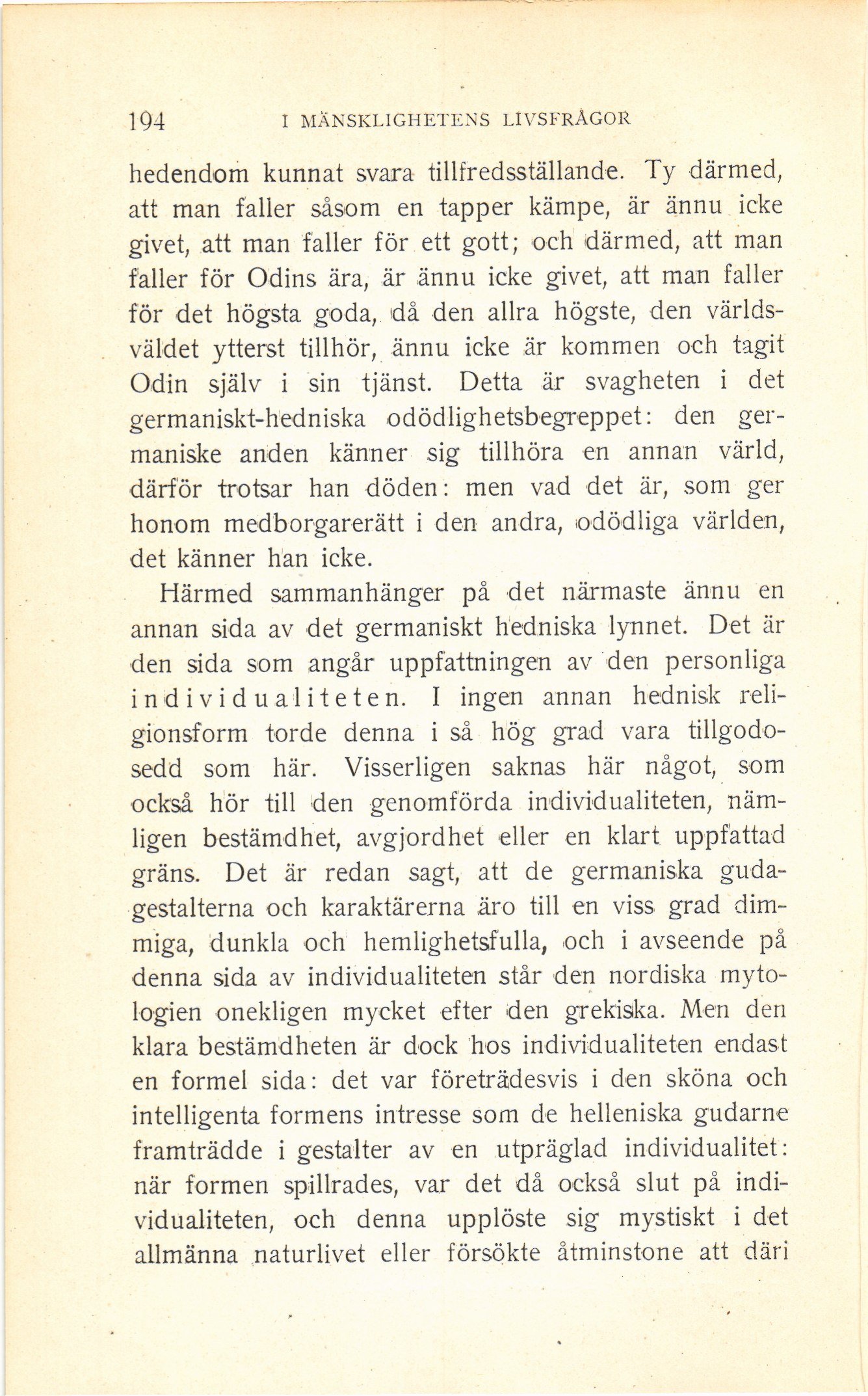 194 I MÄNSKLIGHETENS LIVSFRÅGOR

hedendom kunnat svara tillfredsställande. Ty därmed, att man faller såsom en tapper kämpe, är ännu icke givet, att man faller för ett gott; och därmed, att man faller för Odins ära, är ännu icke givet, att man faller för det högsta goda, då den allra högste, den världsväldet ytterst tillhör, ännu icke är kommen och tagit Odin själv i sin tjänst. Detta är svagheten i det germaniskt-hedniska odödlighetsbegreppet: den germaniske anden känner sig tillhöra en annan värld, därför trotsar han döden: men vad det är, som ger honom medborgarerätt i den andra, odödliga världen, det känner han icke.

Härmed sammanhänger på det närmaste ännu en annan sida av det germaniskt hedniska lynnet. Det är den sida som angår uppfattningen av den personliga individualiteten. I ingen annan hednisk religionsform torde denna i så hög grad vara tillgodosedd som här. Visserligen saknas här något, som också hör till den genomförda individualiteten, nämligen bestämdhet, avgjordhet eller en klart uppfattad gräns. Det är redan sagt, att de germaniska gudagestalterna och karaktärerna äro till en viss grad dimmiga, dunkla och hemlighetsfulla, och i avseende på denna sida av individualiteten står den nordiska mytologien onekligen mycket efter den grekiska. Men den klara bestämdheten är dock hos individualiteten endast en formel sida: det var företrädesvis i den sköna och intelligenta formens intresse som de helleniska gudarne framträdde i gestalter av en utpräglad individualitet: när formen spillrades, var det då också slut på individualiteten, och denna upplöste sig mystiskt i det allmänna naturlivet eller försökte åtminstone att däri